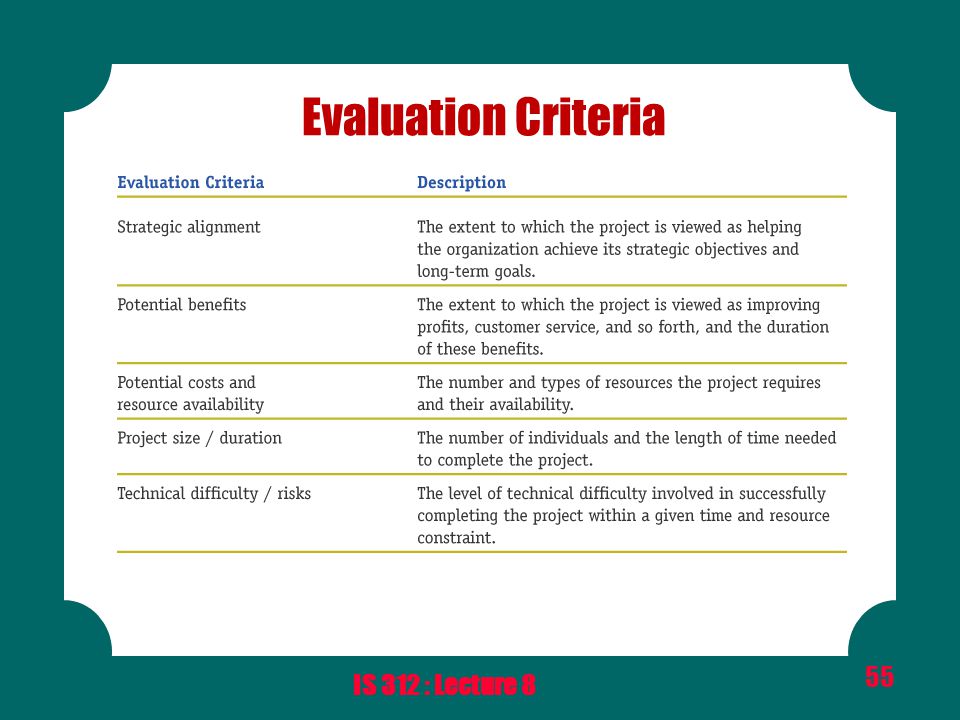 Evaluation Criteria

| Evaluation Criteria | Description |
|---|---|
| Strategic alignment | The extent to which the project is viewed as helping the organization achieve its strategic objectives and long-term goals. |
| Potential benefits | The extent to which the project is viewed as improving profits, customer service, and so forth, and the duration of these benefits. |
| Potential costs and resource availability | The number and types of resources the project requires and their availability. |
| Project size / duration | The number of individuals and the length of time needed to complete the project. |
| Technical difficulty / risks | The level of technical difficulty involved in successfully completing the project within a given time and resource constraint. |

IS 312 : Lecture 8

55